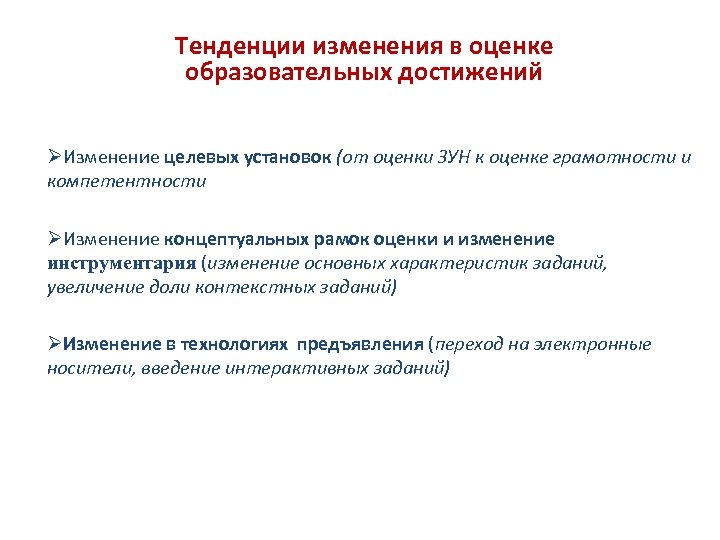 Тенденции изменения в оценке образовательных достижений

➢Изменение целевых установок (от оценки ЗУН к оценке грамотности и компетентности

➢Изменение концептуальных рамок оценки и изменение инструментария (изменение основных характеристик заданий, увеличение доли контекстных заданий)

➢Изменение в технологиях предъявления (переход на электронные носители, введение интерактивных заданий)